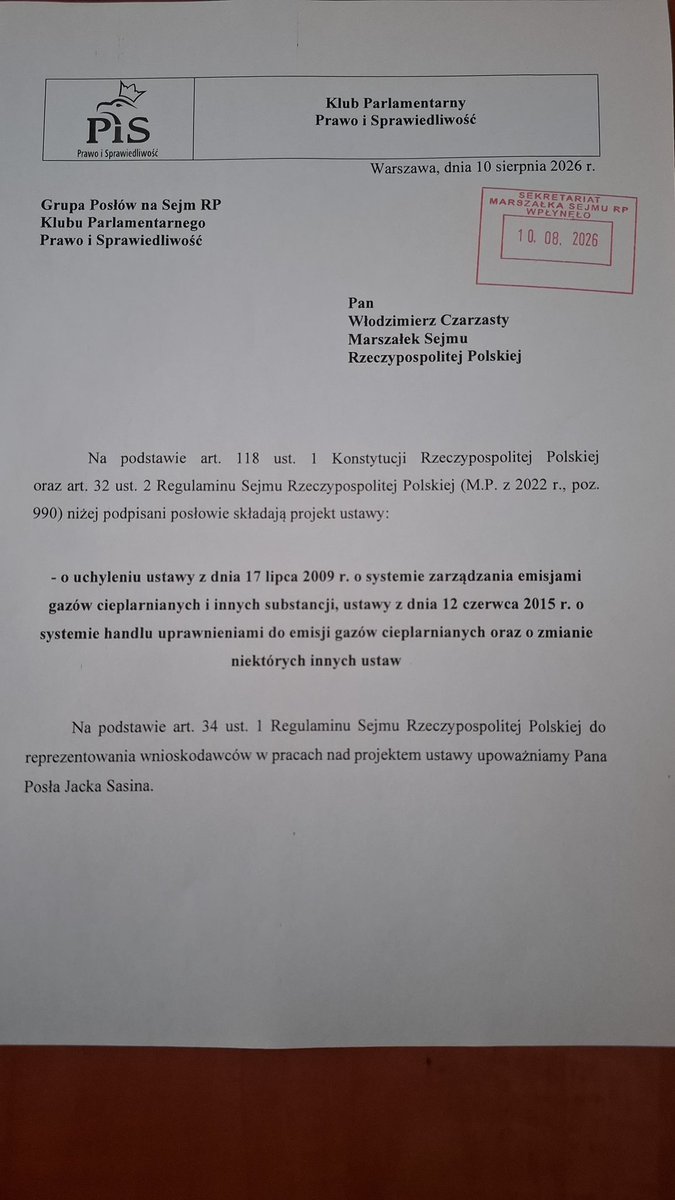 PiS
Prawo i Sprawiedliwość

Klub Parlamentarny
Prawo i Sprawiedliwość

Warszawa, dnia 10 sierpnia 2026 r.

Grupa Posłów na Sejm RP
Klubu Parlamentarnego
Prawo i Sprawiedliwość

SEKRETARIAT MARSZAŁKA SEJMU RP
WPŁYNĘŁO
10. 08. 2026

Pan
Włodzimierz Czarzasty
Marszałek Sejmu
Rzeczypospolitej Polskiej

Na podstawie art. 118 ust. 1 Konstytucji Rzeczypospolitej Polskiej oraz art. 32 ust. 2 Regulaminu Sejmu Rzeczypospolitej Polskiej (M.P. z 2022 r., poz. 990) niżej podpisani posłowie składają projekt ustawy:

- o uchyleniu ustawy z dnia 17 lipca 2009 r. o systemie zarządzania emisjami gazów cieplarnianych i innych substancji, ustawy z dnia 12 czerwca 2015 r. o systemie handlu uprawnieniami do emisji gazów cieplarnianych oraz o zmianie niektórych innych ustaw

Na podstawie art. 34 ust. 1 Regulaminu Sejmu Rzeczypospolitej Polskiej do reprezentowania wnioskodawców w pracach nad projektem ustawy upoważniamy Pana Posła Jacka Sasina.